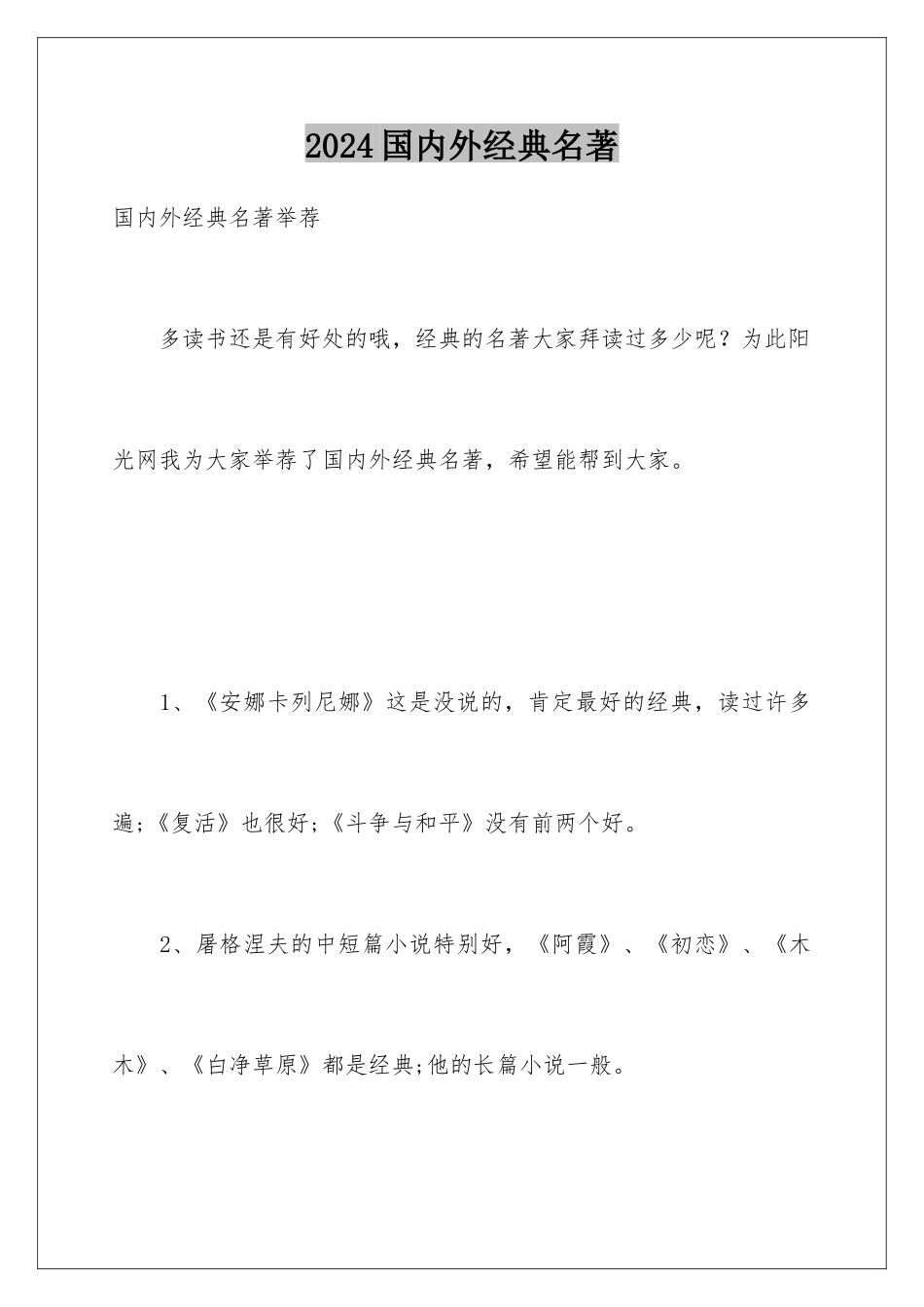 2024国内外经典名著

国内外经典名著举荐

多读书还是有好处的哦，经典的名著大家拜读过多少呢？为此阳光网我为大家举荐了国内外经典名著，希望能帮到大家。

1、《安娜卡列尼娜》这是没说的，肯定最好的经典，读过许多遍;《复活》也很好;《斗争与和平》没有前两个好。

2、屠格涅夫的中短篇小说特别好，《阿霞》、《初恋》、《木木》、《白净草原》都是经典;他的长篇小说一般。